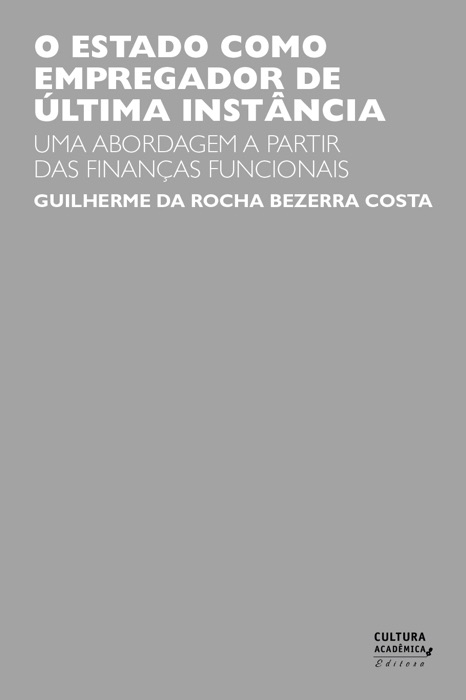 O ESTADO COMO EMPREGADOR DE ÚLTIMA INSTÂNCIA

UMA ABORDAGEM A PARTIR DAS FINANÇAS FUNCIONAIS

GUILHERME DA ROCHA BEZERRA COSTA

CULTURA ACADÊMICA Editora